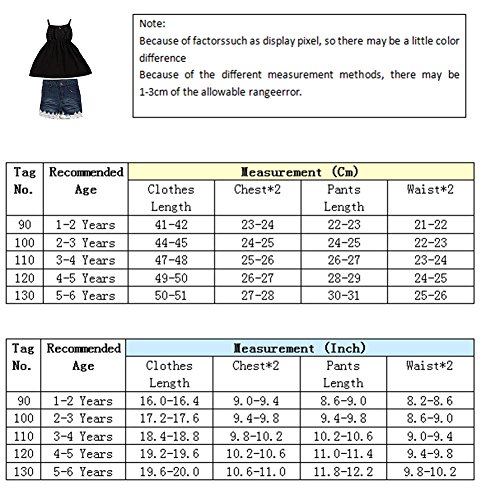 Note:
Because of factorssuch as display pixel, so there may be a little color difference
Because of the different measurement methods, there may be 1-3cm of the allowable rangeerror.

| Tag No. | Recommended Age | Measurement (Cm) | | | |
|---|---|---|---|---|---|
| | | Clothes Length | Chest*2 | Pants Length | Waist*2 |
| 90 | 1-2 Years | 41-42 | 23-24 | 22-23 | 21-22 |
| 100 | 2-3 Years | 44-45 | 24-25 | 24-25 | 22-23 |
| 110 | 3-4 Years | 47-48 | 25-26 | 26-27 | 23-24 |
| 120 | 4-5 Years | 49-50 | 26-27 | 28-29 | 24-25 |
| 130 | 5-6 Years | 50-51 | 27-28 | 30-31 | 25-26 |

| Tag No. | Recommended Age | Measurement (Inch) | | | |
|---|---|---|---|---|---|
| | | Clothes Length | Chest*2 | Pants Length | Waist*2 |
| 90 | 1-2 Years | 16.0-16.4 | 9.0-9.4 | 8.6-9.0 | 8.2-8.6 |
| 100 | 2-3 Years | 17.2-17.6 | 9.4-9.8 | 9.4-9.8 | 8.6-9.0 |
| 110 | 3-4 Years | 18.4-18.8 | 9.8-10.2 | 10.2-10.6 | 9.0-9.4 |
| 120 | 4-5 Years | 19.2-19.6 | 10.2-10.6 | 11.0-11.4 | 9.4-9.8 |
| 130 | 5-6 Years | 19.6-20.0 | 10.6-11.0 | 11.8-12.2 | 9.8-10.2 |